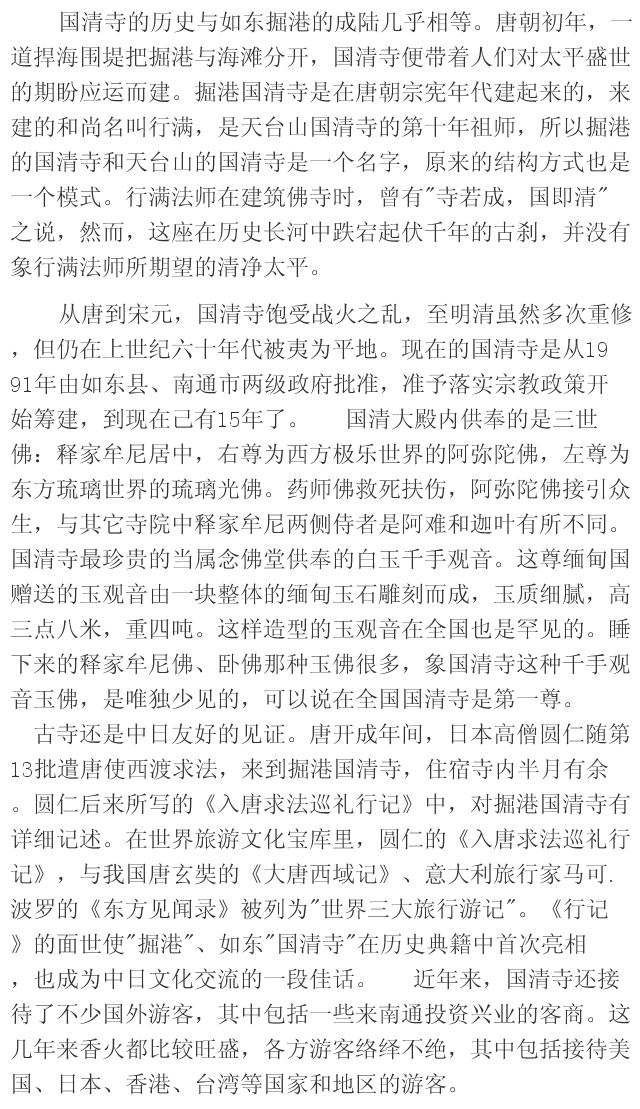 国清寺的历史与如东掘港的成陆几乎相等。唐朝初年，一道捍海围堤把掘港与海滩分开，国清寺便带着人们对太平盛世的期盼应运而建。掘港国清寺是在唐朝宗宪年代建起来的，来建的和尚名叫行满，是天台山国清寺的第十年祖师，所以掘港的国清寺和天台山的国清寺是一个名字，原来的结构方式也是一个模式。行满法师在建筑佛寺时，曾有"寺若成，国即清"之说，然而，这座在历史长河中跌宕起伏千年的古刹，并没有象行满法师所期望的清净太平。

从唐到宋元，国清寺饱受战火之乱，至明清虽然多次重修，但仍在上世纪六十年代被夷为平地。现在的国清寺是从1991年由如东县、南通市两级政府批准，准予落实宗教政策开始筹建，到现在已有15年了。　　国清大殿内供奉的是三世佛：释家牟尼居中，右尊为西方极乐世界的阿弥陀佛，左尊为东方琉璃世界的琉璃光佛。药师佛救死扶伤，阿弥陀佛接引众生，与其它寺院中释家牟尼两侧侍者是阿难和迦叶有所不同。国清寺最珍贵的当属念佛堂供奉的白玉千手观音。这尊缅甸国赠送的玉观音由一块整体的缅甸玉石雕刻而成，玉质细腻，高三点八米，重四吨。这样造型的玉观音在全国也是罕见的。睡下来的释家牟尼佛、卧佛那种玉佛很多，象国清寺这种千手观音玉佛，是唯独少见的，可以说在全国国清寺是第一尊。

古寺还是中日友好的见证。唐开成年间，日本高僧圆仁随第13批遣唐使西渡求法，来到掘港国清寺，住宿寺内半月有余。圆仁后来所写的《入唐求法巡礼行记》中，对掘港国清寺有详细记述。在世界旅游文化宝库里，圆仁的《入唐求法巡礼行记》，与我国唐玄奘的《大唐西域记》、意大利旅行家马可.波罗的《东方见闻录》被列为"世界三大旅行游记"。《行记》的面世使"掘港"、如东"国清寺"在历史典籍中首次亮相，也成为中日文化交流的一段佳话。　　近年来，国清寺还接待了不少国外游客，其中包括一些来南通投资兴业的客商。这几年来香火都比较旺盛，各方游客络绎不绝，其中包括接待美国、日本、香港、台湾等国家和地区的游客。